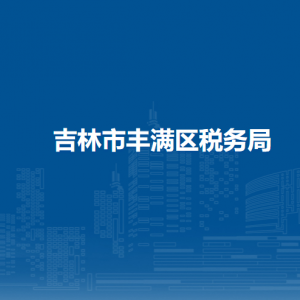 吉林市丰满区税务局